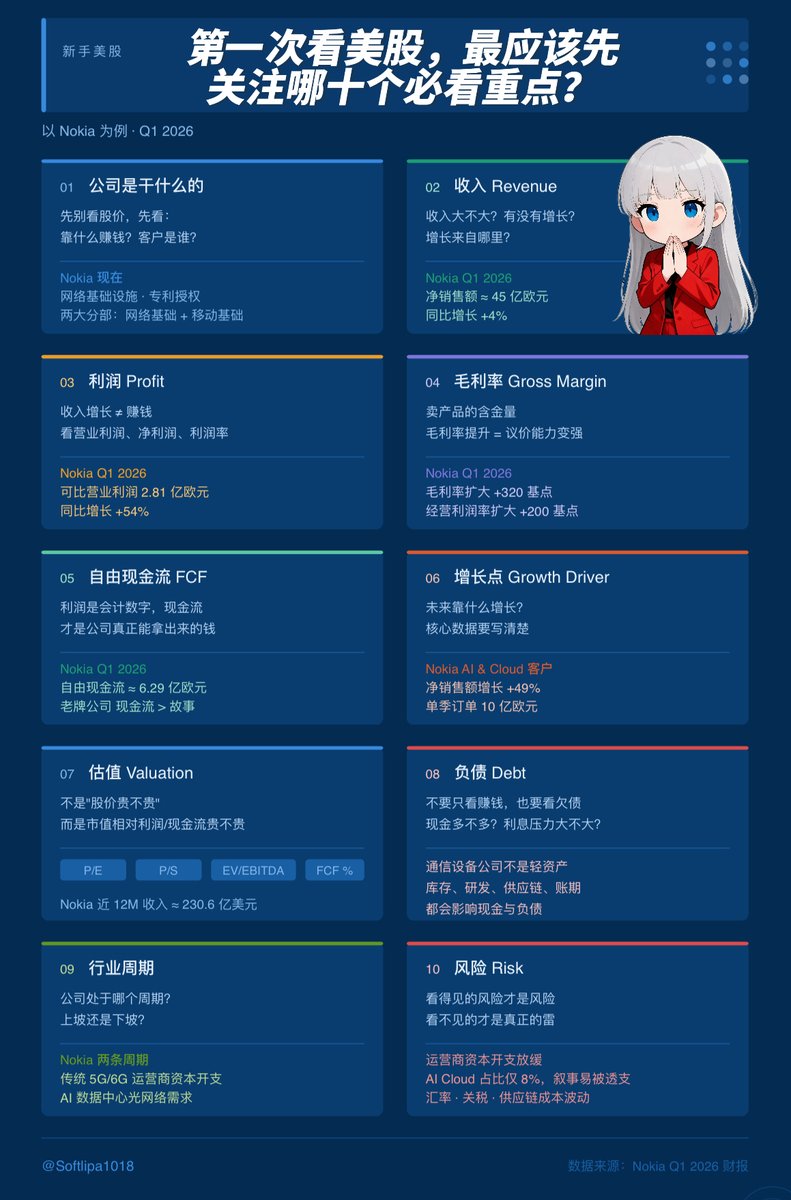 新手美股

第一次看美股，最应该先关注哪十个必看重点？

以 Nokia 为例 · Q1 2026

01 公司是干什么的

先别看股价，先看：
靠什么赚钱？客户是谁？

Nokia 现在
网络基础设施 · 专利授权
两大分部：网络基础 + 移动基础

02 收入 Revenue

收入大不大？有没有增长？
增长来自哪里？

Nokia Q1 2026
净销售额 ≈ 45 亿欧元
同比增长 +4%

03 利润 Profit

收入增长 ≠ 赚钱
看营业利润、净利润、利润率

Nokia Q1 2026
可比营业利润 2.81 亿欧元
同比增长 +54%

04 毛利率 Gross Margin

卖产品的含金量
毛利率提升 = 议价能力变强

Nokia Q1 2026
毛利率扩大 +320 基点
经营利润率扩大 +200 基点

05 自由现金流 FCF

利润是会计数字，现金流
才是公司真正能拿出来的钱

Nokia Q1 2026
自由现金流 ≈ 6.29 亿欧元
老牌公司 现金流 > 故事

06 增长点 Growth Driver

未来靠什么增长？
核心数据要写清楚

Nokia AI & Cloud 客户
净销售额增长 +49%
单季订单 10 亿欧元

07 估值 Valuation

不是"股价贵不贵"
而是市值相对利润/现金流贵不贵

P/E P/S EV/EBITDA FCF %

Nokia 近 12M 收入 ≈ 230.6 亿美元

08 负债 Debt

不要只看赚钱，也要看欠债
现金多不多？利息压力大不大？

通信设备公司不是轻资产
库存、研发、供应链、账期
都会影响现金与负债

09 行业周期

公司处于哪个周期？
上坡还是下坡？

Nokia 两条周期
传统 5G/6G 运营商资本开支
AI 数据中心光网络需求

10 风险 Risk

看得见的风险才是风险
看不见的才是真正的雷

运营商资本开支放缓
AI Cloud 占比仅 8%，叙事易被透支
汇率 · 关税 · 供应链成本波动

@Softlipa1018

数据来源：Nokia Q1 2026 财报